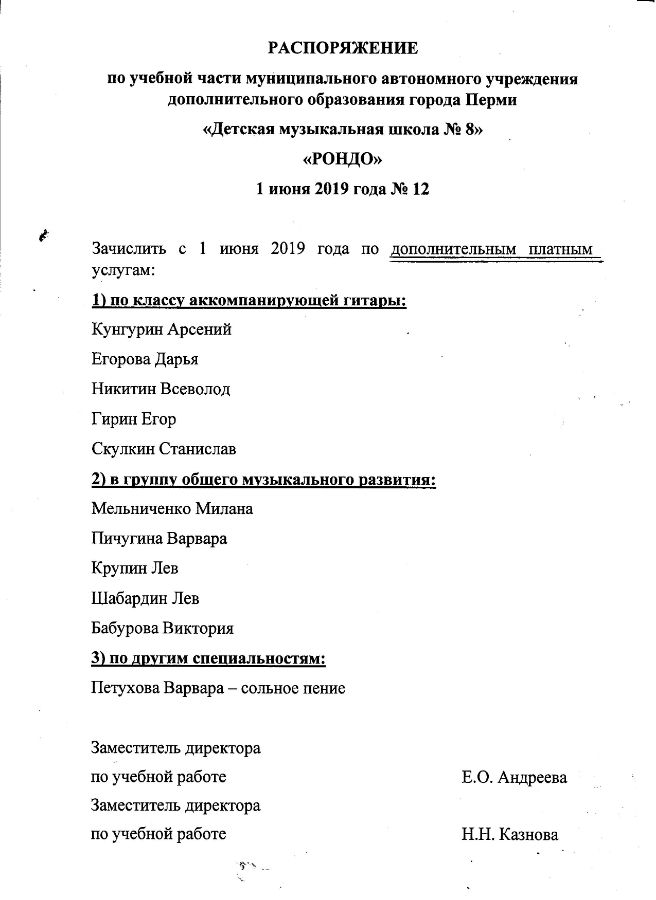 РАСПОРЯЖЕНИЕ

по учебной части муниципального автономного учреждения дополнительного образования города Перми

«Детская музыкальная школа № 8»

«РОНДО»

1 июня 2019 года № 12

Зачислить с 1 июня 2019 года по дополнительным платным услугам:

1) по классу аккомпанирующей гитары:

Кунгурин Арсений

Егорова Дарья

Никитин Всеволод

Гирин Егор

Скулкин Станислав

2) в группу общего музыкального развития:

Мельниченко Милана

Пичугина Варвара

Крупин Лев

Шабардин Лев

Бабурова Виктория

3) по другим специальностям:

Петухова Варвара – сольное пение

Заместитель директора
по учебной работе Е.О. Андреева

Заместитель директора
по учебной работе Н.Н. Казнова